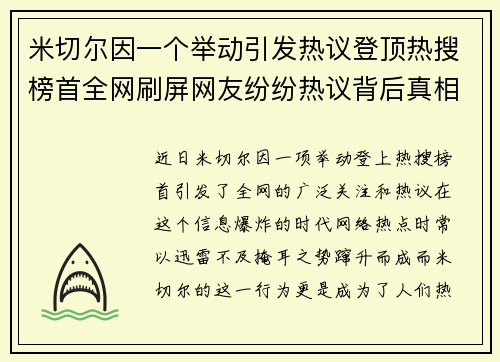 米切尔因一个举动引发热议登顶热搜榜首全网刷屏网友纷纷热议背后真相

近日米切尔因一项举动登上热搜榜首引发了全网的广泛关注和热议在这个信息爆炸的时代网络热点时常以迅雷不及掩耳之势蹿升而成而米切尔的这一行为更是成为了人们热